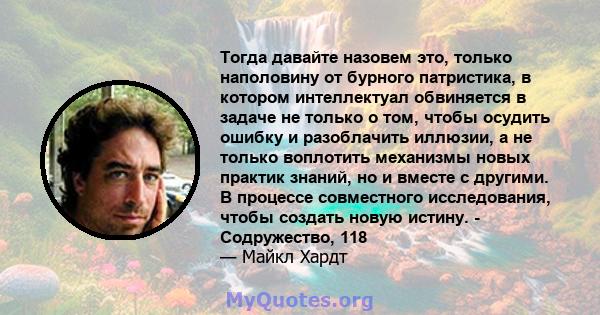 Тогда давайте назовем это, только наполовину от бурного патристика, в котором интеллектуал обвиняется в задаче не только о том, чтобы осудить ошибку и разоблачить иллюзии, а не только воплотить механизмы новых практик знаний, но и вместе с другими. В процессе совместного исследования, чтобы создать новую истину. - Содружество, 118
— Майкл Хардт

MyQuotes.org